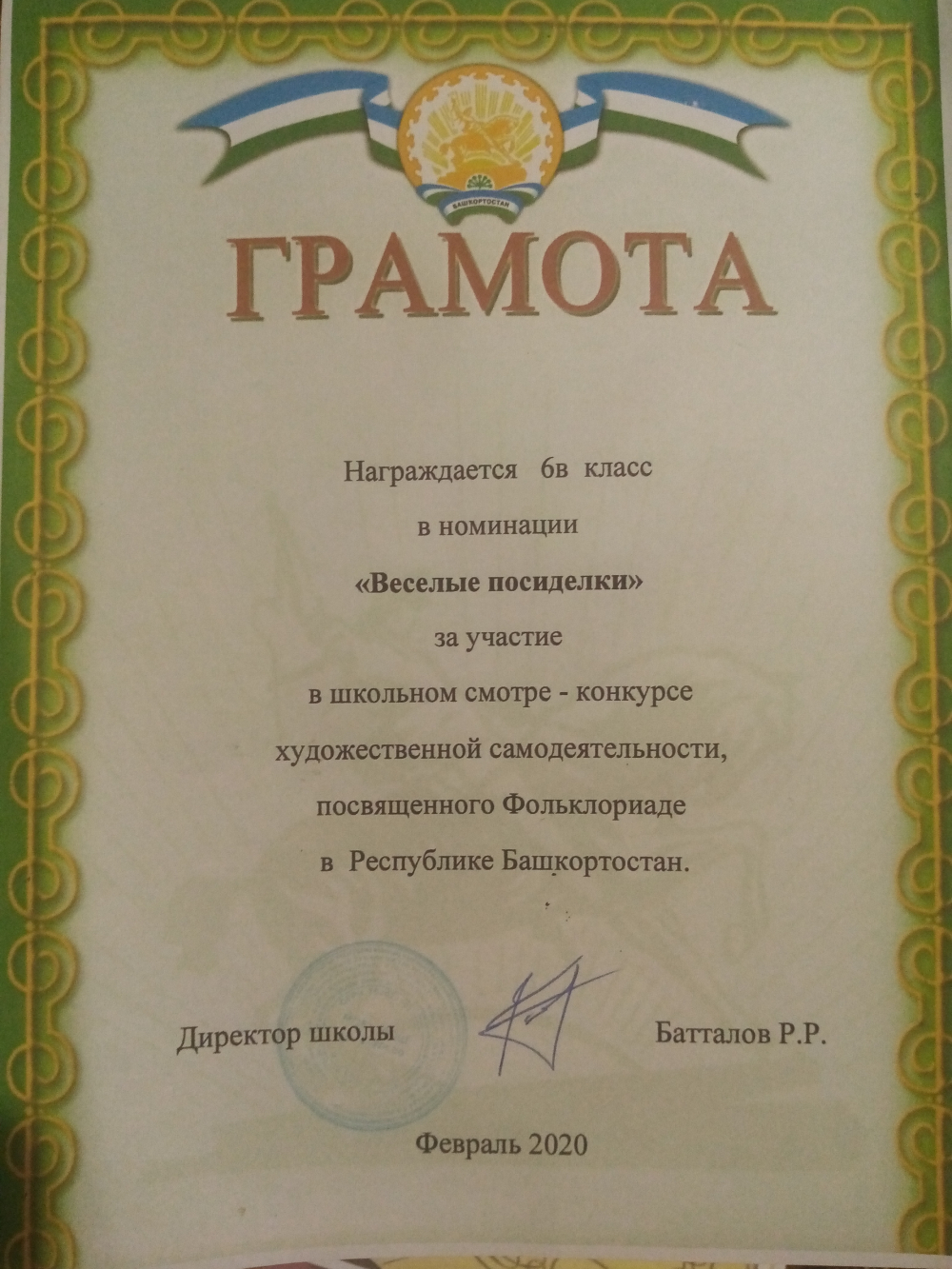 БАШҠОРТОСТАН

ГРАМОТА

Награждается 6в класс
в номинации
«Веселые посиделки»
за участие
в школьном смотре - конкурсе
художественной самодеятельности,
посвященного Фольклориаде
в Республике Башкортостан.

Директор школы Батталов Р.Р.

Февраль 2020